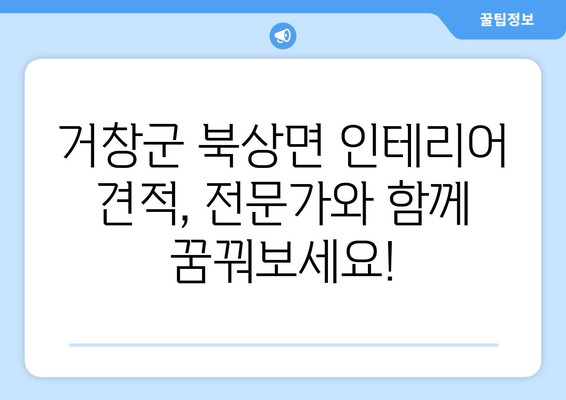 꿀팁정보

거창군 북상면 인테리어 견적, 전문가와 함께 꿈꿔보세요!